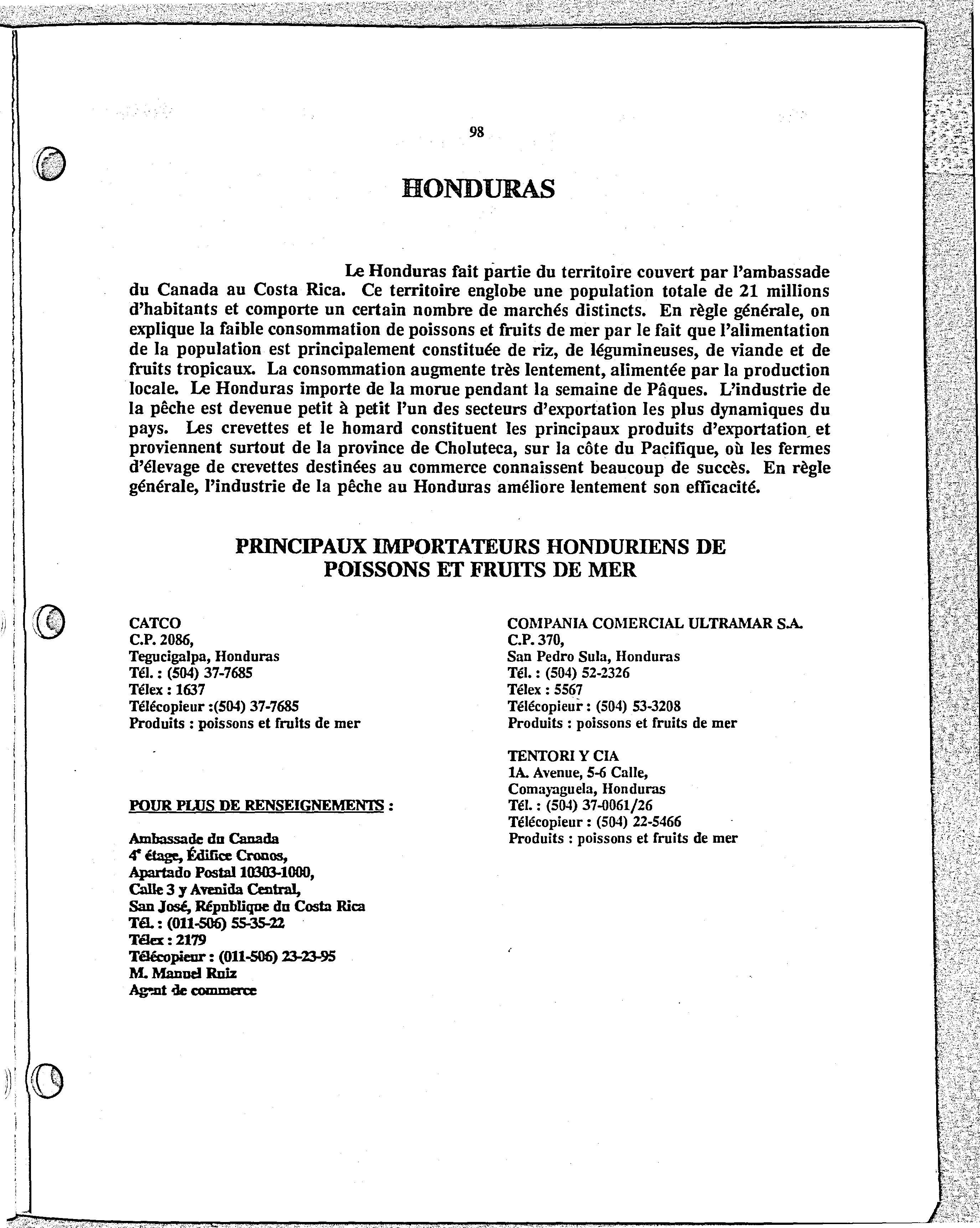 98

HONDURAS

Le Honduras fait partie du territoire couvert par l'ambassade du Canada au Costa Rica. Ce territoire englobe une population totale de 21 millions d'habitants et comporte un certain nombre de marchés distincts. En règle générale, on explique la faible consommation de poissons et fruits de mer par le fait que l'alimentation de la population est principalement constituée de riz, de légumineuses, de viande et de fruits tropicaux. La consommation augmente très lentement, alimentée par la production locale. Le Honduras importe de la morue pendant la semaine de Pâques. L'industrie de la pêche est devenue petit à petit l'un des secteurs d'exportation les plus dynamiques du pays. Les crevettes et le homard constituent les principaux produits d'exportation et proviennent surtout de la province de Choluteca, sur la côte du Pacifique, où les fermes d'élevage de crevettes destinées au commerce connaissent beaucoup de succès. En règle générale, l'industrie de la pêche au Honduras améliore lentement son efficacité.

PRINCIPAUX IMPORTATEURS HONDURIENS DE POISSONS ET FRUITS DE MER

CATCO
C.P. 2086,
Tegucigalpa, Honduras
Tél. : (504) 37-7685
Télex : 1637
Télécopieur :(504) 37-7685
Produits : poissons et fruits de mer

POUR PLUS DE RENSEIGNEMENTS :

Ambassade du Canada
4e étage, Édifice Cronos,
Apartado Postal 10303-1000,
Calle 3 y Avenida Central,
San José, République du Costa Rica
Tél. : (011-506) 55-35-22
Télex : 2179
Télécopieur : (011-506) 23-23-95
M. Manuel Ruiz
Agent de commerce

COMPANIA COMERCIAL ULTRAMAR S.A.
C.P. 370,
San Pedro Sula, Honduras
Tél. : (504) 52-2326
Télex : 5567
Télécopieur : (504) 53-3208
Produits : poissons et fruits de mer

TENTORI Y CIA
1A. Avenue, 5-6 Calle,
Comayaguela, Honduras
Tél. : (504) 37-0061/26
Télécopieur : (504) 22-5466
Produits : poissons et fruits de mer